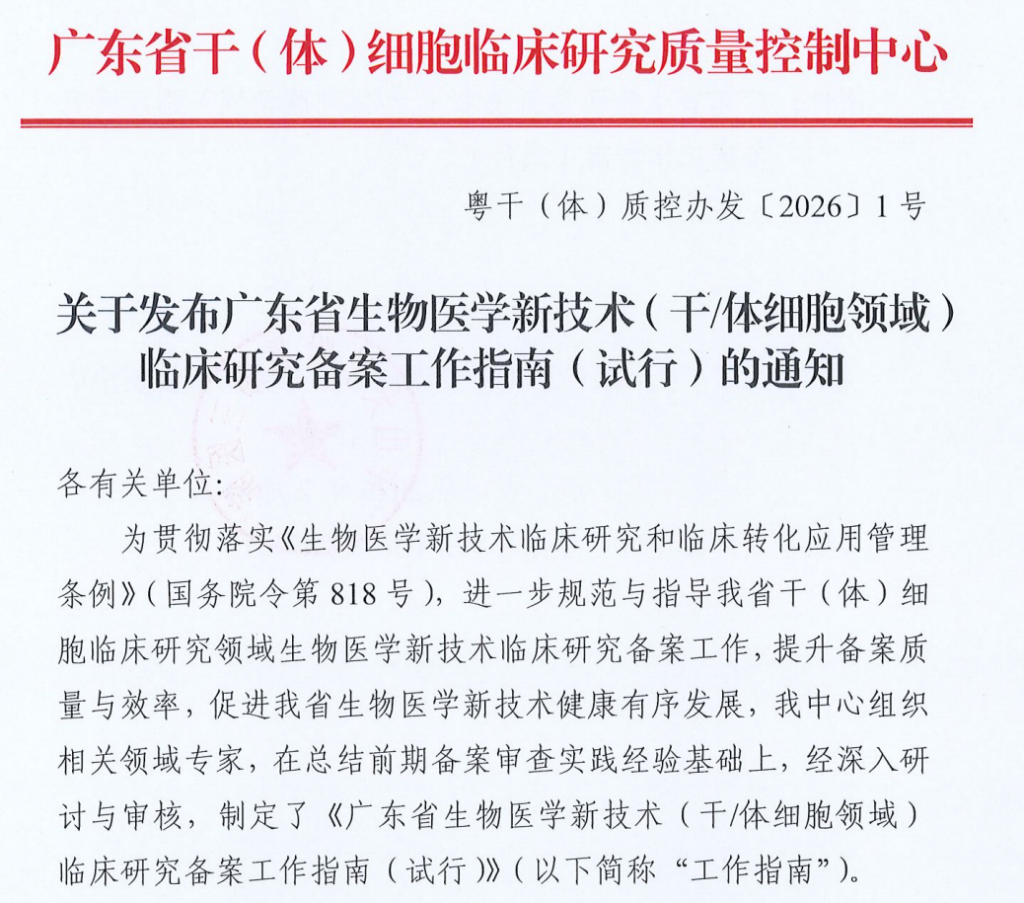 广东省干（体）细胞临床研究质量控制中心

粤干（体）质控办发〔2026〕1号

关于发布广东省生物医学新技术（干/体细胞领域）临床研究备案工作指南（试行）的通知

各有关单位：

为贯彻落实《生物医学新技术临床研究和临床转化应用管理条例》（国务院令第818号），进一步规范与指导我省干（体）细胞临床研究领域生物医学新技术临床研究备案工作，提升备案质量与效率，促进我省生物医学新技术健康有序发展，我中心组织相关领域专家，在总结前期备案审查实践经验基础上，经深入研讨与审核，制定了《广东省生物医学新技术（干/体细胞领域）临床研究备案工作指南（试行）》（以下简称“工作指南”）。